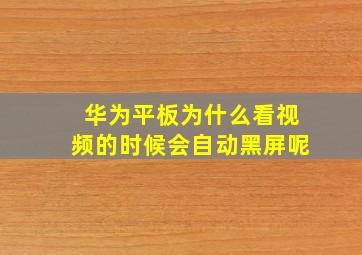 华为平板为什么看视频的时候会自动黑屏呢